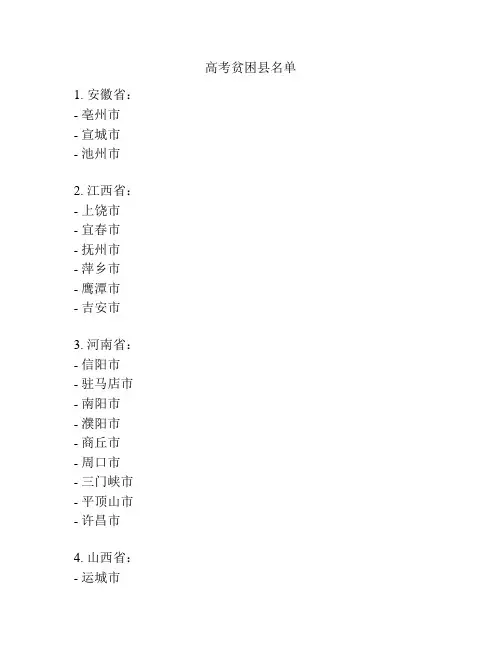 高考贫困县名单

1. 安徽省：
- 亳州市
- 宣城市
- 池州市

2. 江西省：
- 上饶市
- 宜春市
- 抚州市
- 萍乡市
- 鹰潭市
- 吉安市

3. 河南省：
- 信阳市
- 驻马店市
- 南阳市
- 濮阳市
- 商丘市
- 周口市
- 三门峡市
- 平顶山市
- 许昌市

4. 山西省：
- 运城市